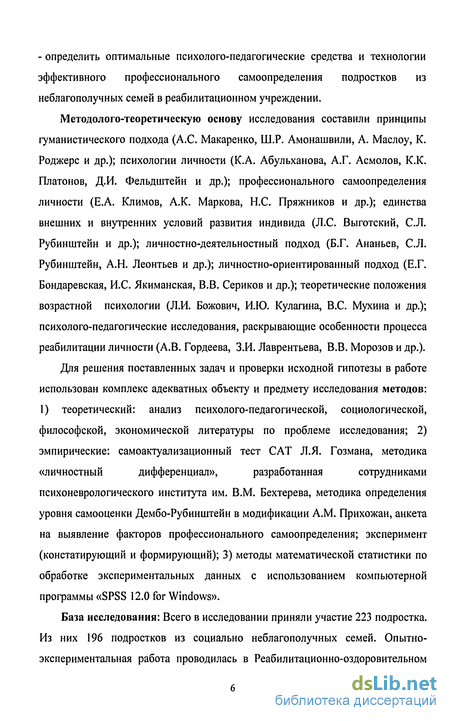 - определить оптимальные психолого-педагогические средства и технологии эффективного профессионального самоопределения подростков из неблагополучных семей в реабилитационном учреждении.

Методолого-теоретическую основу исследования составили принципы гуманистического подхода (А.С. Макаренко, Ш.Р. Амонашвили, А. Маслоу, К. Роджерс и др.); психологии личности (К.А. Абульханова, А.Г. Асмолов, К.К. Платонов, Д.И. Фельдштейн и др.); профессионального самоопределения личности (Е.А. Климов, А.К. Маркова, Н.С. Пряжников и др.); единства внешних и внутренних условий развития индивида (Л.С. Выготский, С.Л. Рубинштейн и др.); личностно-деятельностный подход (Б.Г. Ананьев, С.Л. Рубинштейн, А.Н. Леонтьев и др.); личностно-ориентированный подход (Е.Г. Бондаревская, И.С. Якиманская, В.В. Сериков и др.); теоретические положения возрастной психологии (Л.И. Божович, И.Ю. Кулагина, В.С. Мухина и др.); психолого-педагогические исследования, раскрывающие особенности процесса реабилитации личности (А.В. Гордеева, З.И. Лаврентьева, В.В. Морозов и др.).

Для решения поставленных задач и проверки исходной гипотезы в работе использован комплекс адекватных объекту и предмету исследования методов: 1) теоретический: анализ психолого-педагогической, социологической, философской, экономической литературы по проблеме исследования; 2) эмпирические: самоактуализационный тест САТ Л.Я. Гозмана, методика «личностный дифференциал», разработанная сотрудниками психоневрологического института им. В.М. Бехтерева, методика определения уровня самооценки Дембо-Рубинштейн в модификации А.М. Прихожан, анкета на выявление факторов профессионального самоопределения; эксперимент (констатирующий и формирующий); 3) методы математической статистики по обработке экспериментальных данных с использованием компьютерной программы «SPSS 12.0 for Windows».

База исследования: Всего в исследовании приняли участие 223 подростка. Из них 196 подростков из социально неблагополучных семей. Опытно-экспериментальная работа проводилась в Реабилитационно-оздоровительном

6

dsLib.net
библиотека диссертаций